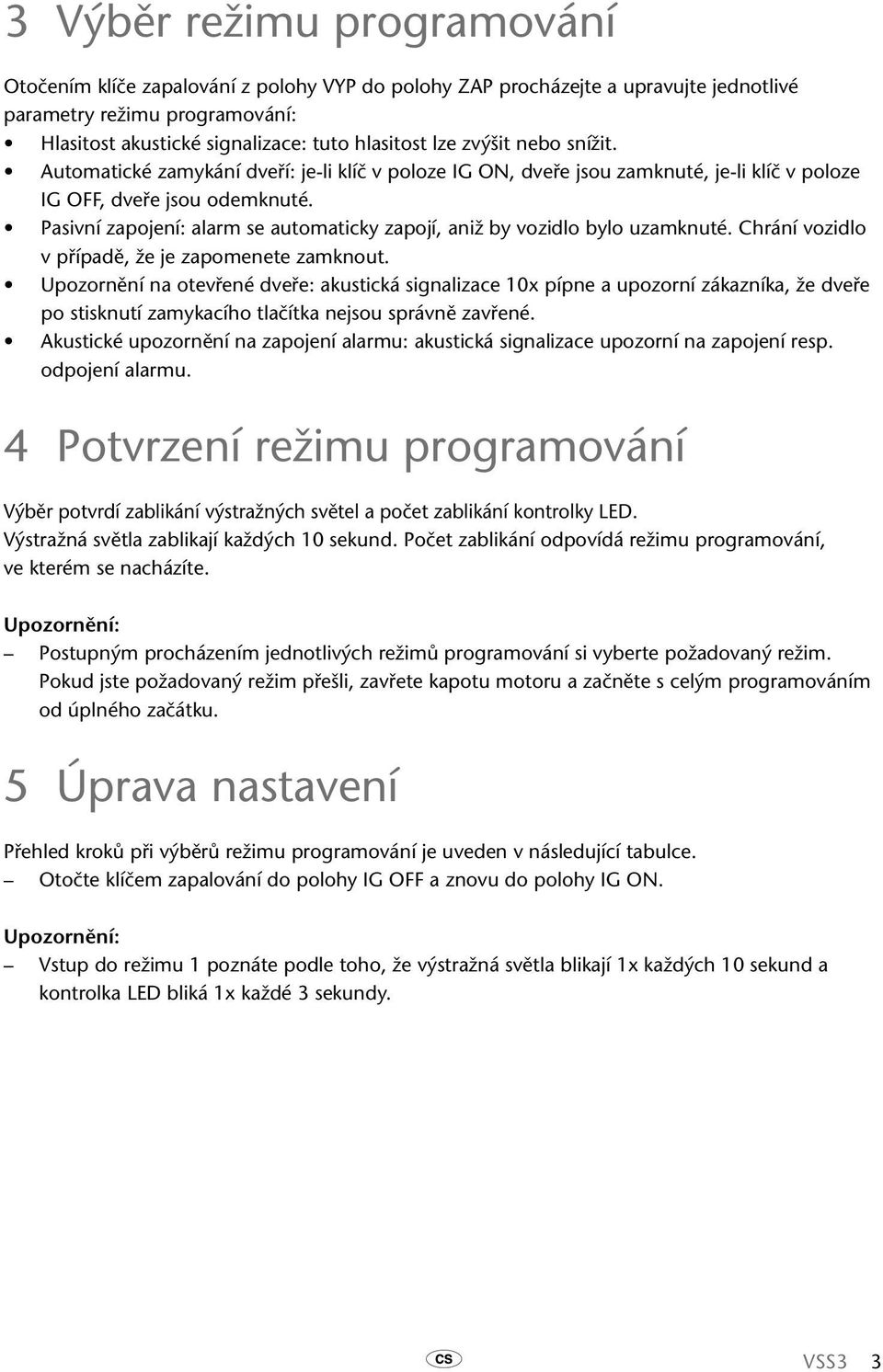 3 Výběr režimu programování

Otočením klíče zapalování z polohy VYP do polohy ZAP procházejte a upravujte jednotlivé parametry režimu programování:
• Hlasitost akustické signalizace: tuto hlasitost lze zvýšit nebo snížit.
• Automatické zamykání dveří: je-li klíč v poloze IG ON, dveře jsou zamknuté, je-li klíč v poloze IG OFF, dveře jsou odemknuté.
• Pasivní zapojení: alarm se automaticky zapojí, aniž by vozidlo bylo uzamknuté. Chrání vozidlo v případě, že je zapomenete zamknout.
• Upozornění na otevřené dveře: akustická signalizace 10x pípne a upozorní zákazníka, že dveře po stisknutí zamykacího tlačítka nejsou správně zavřené.
• Akustické upozornění na zapojení alarmu: akustická signalizace upozorní na zapojení resp. odpojení alarmu.

4 Potvrzení režimu programování

Výběr potvrdí zablikání výstražných světel a počet zablikání kontrolky LED.
Výstražná světla zablikají každých 10 sekund. Počet zablikání odpovídá režimu programování, ve kterém se nacházíte.

Upozornění:
– Postupným procházením jednotlivých režimů programování si vyberte požadovaný režim. Pokud jste požadovaný režim přešli, zavřete kapotu motoru a začněte s celým programováním od úplného začátku.

5 Úprava nastavení

Přehled kroků při výběrů režimu programování je uveden v následující tabulce.
– Otočte klíčem zapalování do polohy IG OFF a znovu do polohy IG ON.

Upozornění:
– Vstup do režimu 1 poznáte podle toho, že výstražná světla blikají 1x každých 10 sekund a kontrolka LED bliká 1x každé 3 sekundy.

CS

VSS3 3